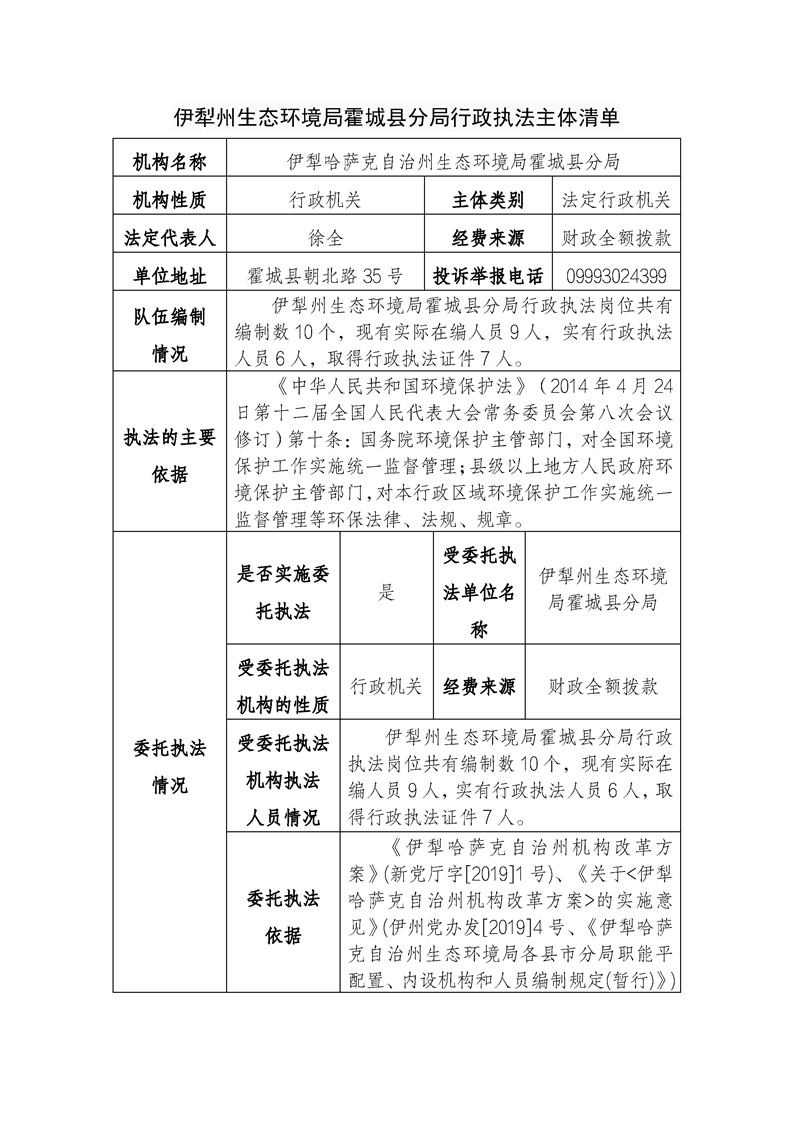 伊犁州生态环境局霍城县分局行政执法主体清单

| 机构名称 | 伊犁哈萨克自治州生态环境局霍城县分局 | | |
|---|---|---|---|
| 机构性质 | 行政机关 | 主体类别 | 法定行政机关 |
| 法定代表人 | 徐全 | 经费来源 | 财政全额拨款 |
| 单位地址 | 霍城县朝北路35号 | 投诉举报电话 | 09993024399 |
| 队伍编制情况 | 伊犁州生态环境局霍城县分局行政执法岗位共有编制数10个，现有实际在编人员9人，实有行政执法人员6人，取得行政执法证件7人。 | | |
| 执法的主要依据 | 《中华人民共和国环境保护法》（2014年4月24日第十二届全国人民代表大会常务委员会第八次会议修订）第十条：国务院环境保护主管部门，对全国环境保护工作实施统一监督管理；县级以上地方人民政府环境保护主管部门，对本行政区域环境保护工作实施统一监督管理等环保法律、法规、规章。 | | |

| 委托执法情况 | 是否实施委托执法 | 是 | 受委托执法单位名称 | 伊犁州生态环境局霍城县分局 |
|---|---|---|---|---|
| | 受委托执法机构的性质 | 行政机关 | 经费来源 | 财政全额拨款 |
| | 受委托执法机构执法人员情况 | 伊犁州生态环境局霍城县分局行政执法岗位共有编制数10个，现有实际在编人员9人，实有行政执法人员6人，取得行政执法证件7人。 | | |
| | 委托执法依据 | 《伊犁哈萨克自治州机构改革方案》(新党厅字[2019]1号)、《关于<伊犁哈萨克自治州机构改革方案>的实施意见》(伊州党办发[2019]4号、《伊犁哈萨克自治州生态环境局各县市分局职能平配置、内设机构和人员编制规定(暂行)》) | | |